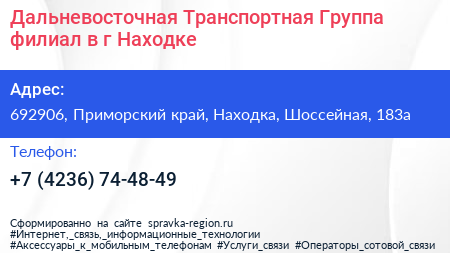 Дальневосточная Транспортная Группа филиал в г Находке

Адрес:

692906, Приморский край, Находка, Шоссейная, 183а

Телефон:

+7 (4236) 74-48-49

Сформированно на сайте spravka-region.ru
#Интернет,_связь,_информационные_технологии
#Аксессуары_к_мобильным_телефонам #Услуги_связи #Операторы_сотовой_связи